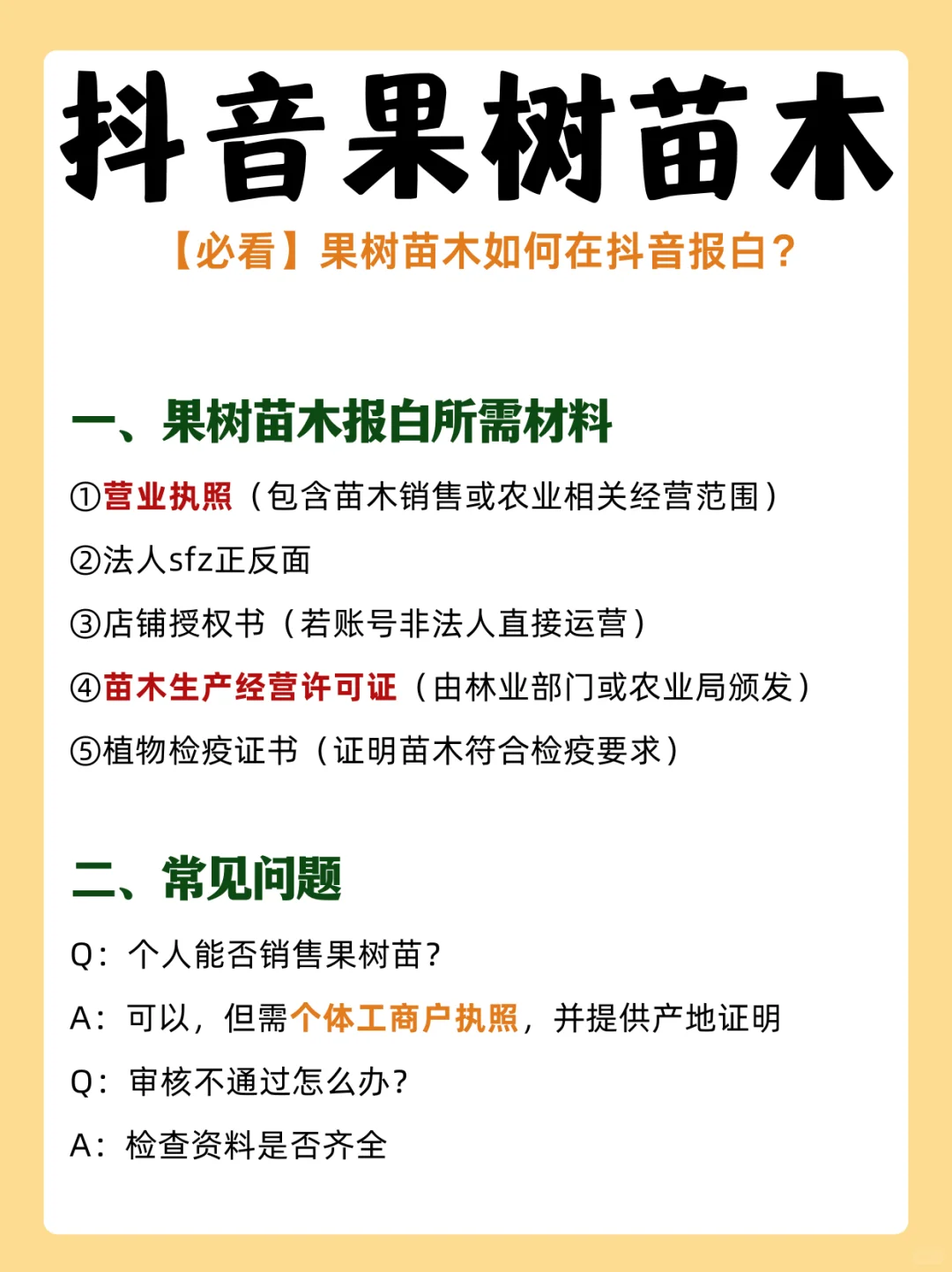 抖音果树苗木

【必看】果树苗木如何在抖音报白？

一、果树苗木报白所需材料

①营业执照（包含苗木销售或农业相关经营范围）

②法人sfz正反面

③店铺授权书（若账号非法人直接运营）

④苗木生产经营许可证（由林业部门或农业局颁发）

⑤植物检疫证书（证明苗木符合检疫要求）

二、常见问题

Q：个人能否销售果树苗？

A：可以，但需个体工商户执照，并提供产地证明

Q：审核不通过怎么办？

A：检查资料是否齐全